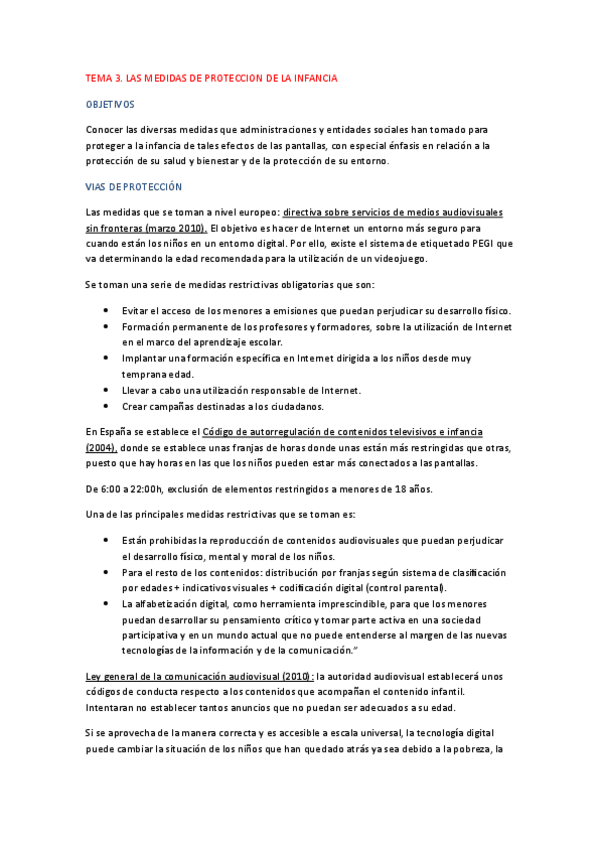 TEMA 3. LAS MEDIDAS DE PROTECCION DE LA INFANCIA

OBJETIVOS

Conocer las diversas medidas que administraciones y entidades sociales han tomado para proteger a la infancia de tales efectos de las pantallas, con especial énfasis en relación a la protección de su salud y bienestar y de la protección de su entorno.

VIAS DE PROTECCIÓN

Las medidas que se toman a nivel europeo: directiva sobre servicios de medios audiovisuales sin fronteras (marzo 2010). El objetivo es hacer de Internet un entorno más seguro para cuando están los niños en un entorno digital. Por ello, existe el sistema de etiquetado PEGI que va determinando la edad recomendada para la utilización de un videojuego.

Se toman una serie de medidas restrictivas obligatorias que son:

• Evitar el acceso de los menores a emisiones que puedan perjudicar su desarrollo físico.
• Formación permanente de los profesores y formadores, sobre la utilización de Internet en el marco del aprendizaje escolar.
• Implantar una formación específica en Internet dirigida a los niños desde muy temprana edad.
• Llevar a cabo una utilización responsable de Internet.
• Crear campañas destinadas a los ciudadanos.

En España se establece el Código de autorregulación de contenidos televisivos e infancia (2004), donde se establece unas franjas de horas donde unas están más restringidas que otras, puesto que hay horas en las que los niños pueden estar más conectados a las pantallas.

De 6:00 a 22:00h, exclusión de elementos restringidos a menores de 18 años.

Una de las principales medidas restrictivas que se toman es:

• Están prohibidas la reproducción de contenidos audiovisuales que puedan perjudicar el desarrollo físico, mental y moral de los niños.
• Para el resto de los contenidos: distribución por franjas según sistema de clasificación por edades + indicativos visuales + codificación digital (control parental).
• La alfabetización digital, como herramienta imprescindible, para que los menores puedan desarrollar su pensamiento crítico y tomar parte activa en una sociedad participativa y en un mundo actual que no puede entenderse al margen de las nuevas tecnologías de la información y de la comunicación."

Ley general de la comunicación audiovisual (2010): la autoridad audiovisual establecerá unos códigos de conducta respecto a los contenidos que acompañan el contenido infantil. Intentaran no establecer tantos anuncios que no puedan ser adecuados a su edad.

Si se aprovecha de la manera correcta y es accesible a escala universal, la tecnología digital puede cambiar la situación de los niños que han quedado atrás ya sea debido a la pobreza, la